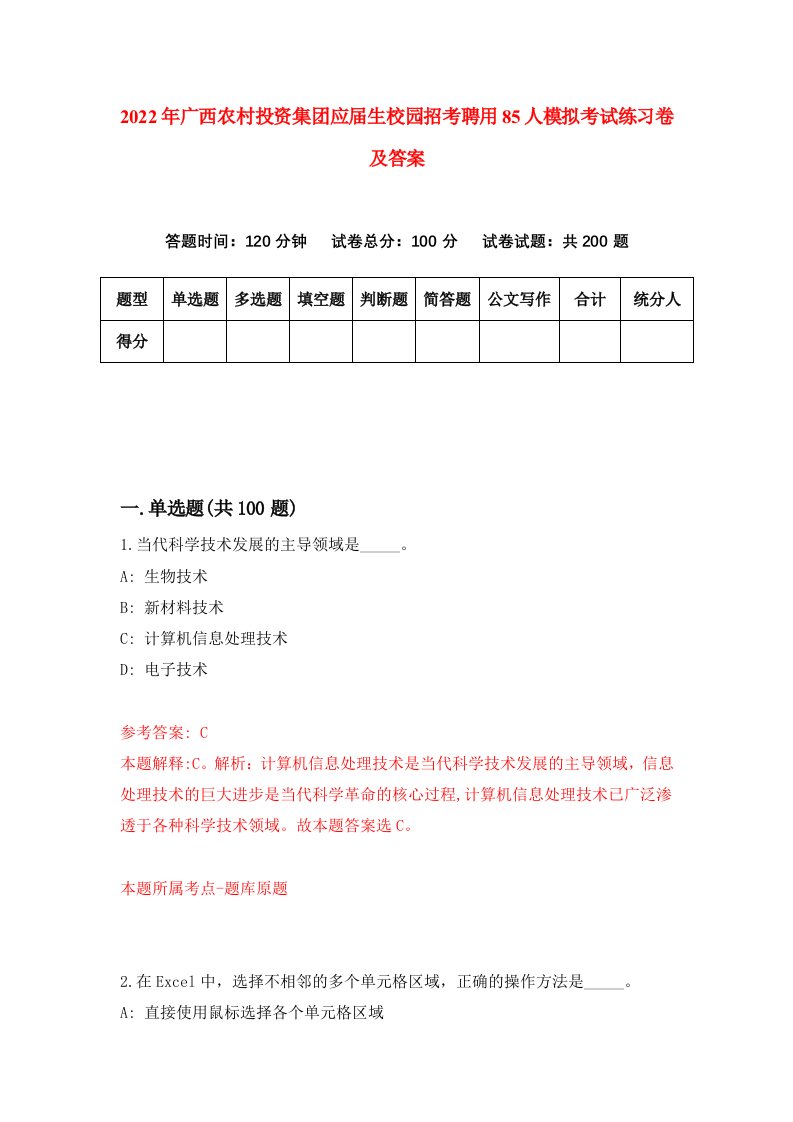 2022年广西农村投资集团应届生校园招考聘用85人模拟考试练习卷及答案

答题时间：120分钟　试卷总分：100分　试卷试题：共200题

| 题型 | 单选题 | 多选题 | 填空题 | 判断题 | 简答题 | 公文写作 | 合计 | 统分人 |
|---|---|---|---|---|---|---|---|---|
| 得分 | | | | | | | | |

一.单选题(共100题)

1.当代科学技术发展的主导领域是_____。
A: 生物技术
B: 新材料技术
C: 计算机信息处理技术
D: 电子技术

参考答案: C
本题解释:C。解析：计算机信息处理技术是当代科学技术发展的主导领域，信息处理技术的巨大进步是当代科学革命的核心过程,计算机信息处理技术已广泛渗透于各种科学技术领域。故本题答案选C。

本题所属考点-题库原题

2.在Excel中，选择不相邻的多个单元格区域，正确的操作方法是_____。
A: 直接使用鼠标选择各个单元格区域